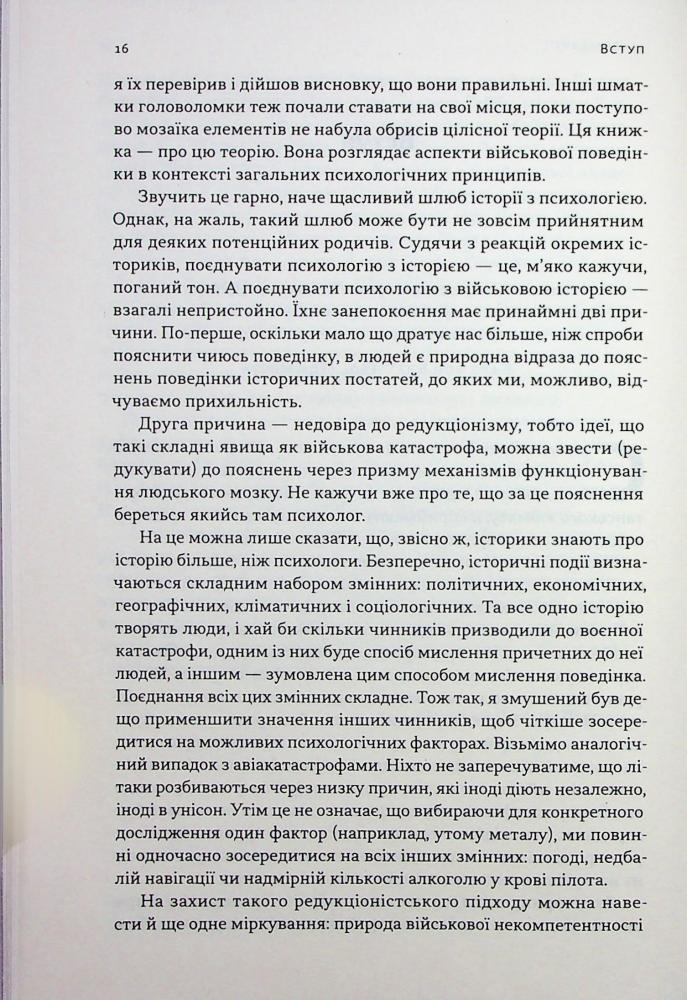 16 Вступ

я їх перевірив і дійшов висновку, що вони правильні. Інші шматки головоломки теж почали ставати на свої місця, поки поступово мозаїка елементів не набула обрисів цілісної теорії. Ця книжка — про цю теорію. Вона розглядає аспекти військової поведінки в контексті загальних психологічних принципів.

Звучить це гарно, наче щасливий шлюб історії з психологією. Однак, на жаль, такий шлюб може бути не зовсім прийнятним для деяких потенційних родичів. Судячи з реакцій окремих істориків, поєднувати психологію з історією — це, м'яко кажучи, поганий тон. А поєднувати психологію з військовою історією — взагалі непристойно. Їхнє занепокоєння має принаймні дві причини. По-перше, оскільки мало що дратує нас більше, ніж спроби пояснити чиюсь поведінку, в людей є природна відраза до пояснень поведінки історичних постатей, до яких ми, можливо, відчуваємо прихильність.

Друга причина — недовіра до редукціонізму, тобто ідеї, що такі складні явища як військова катастрофа, можна звести (редукувати) до пояснень через призму механізмів функціонування людського мозку. Не кажучи вже про те, що за це пояснення береться якийсь там психолог.

На це можна лише сказати, що, звісно ж, історики знають про історію більше, ніж психологи. Безперечно, історичні події визначаються складним набором змінних: політичних, економічних, географічних, кліматичних і соціологічних. Та все одно історію творять люди, і хай би скільки чинників призводили до воєнної катастрофи, одним із них буде спосіб мислення причетних до неї людей, а іншим — зумовлена цим способом мислення поведінка. Поєднання всіх цих змінних складне. Тож так, я змушений був дещо применшити значення інших чинників, щоб чіткіше зосередитися на можливих психологічних факторах. Візьмімо аналогічний випадок з авіакатастрофами. Ніхто не заперечуватиме, що літаки розбиваються через низку причин, які іноді діють незалежно, іноді в унісон. Утім це не означає, що вибираючи для конкретного дослідження один фактор (наприклад, утому металу), ми повинні одночасно зосередитися на всіх інших змінних: погоді, недбалій навігації чи надмірній кількості алкоголю у крові пілота.

На захист такого редукціоністського підходу можна навести й ще одне міркування: природа військової некомпетентності